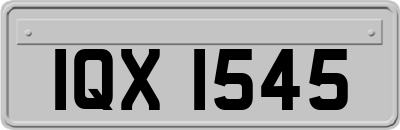 IQX 1545